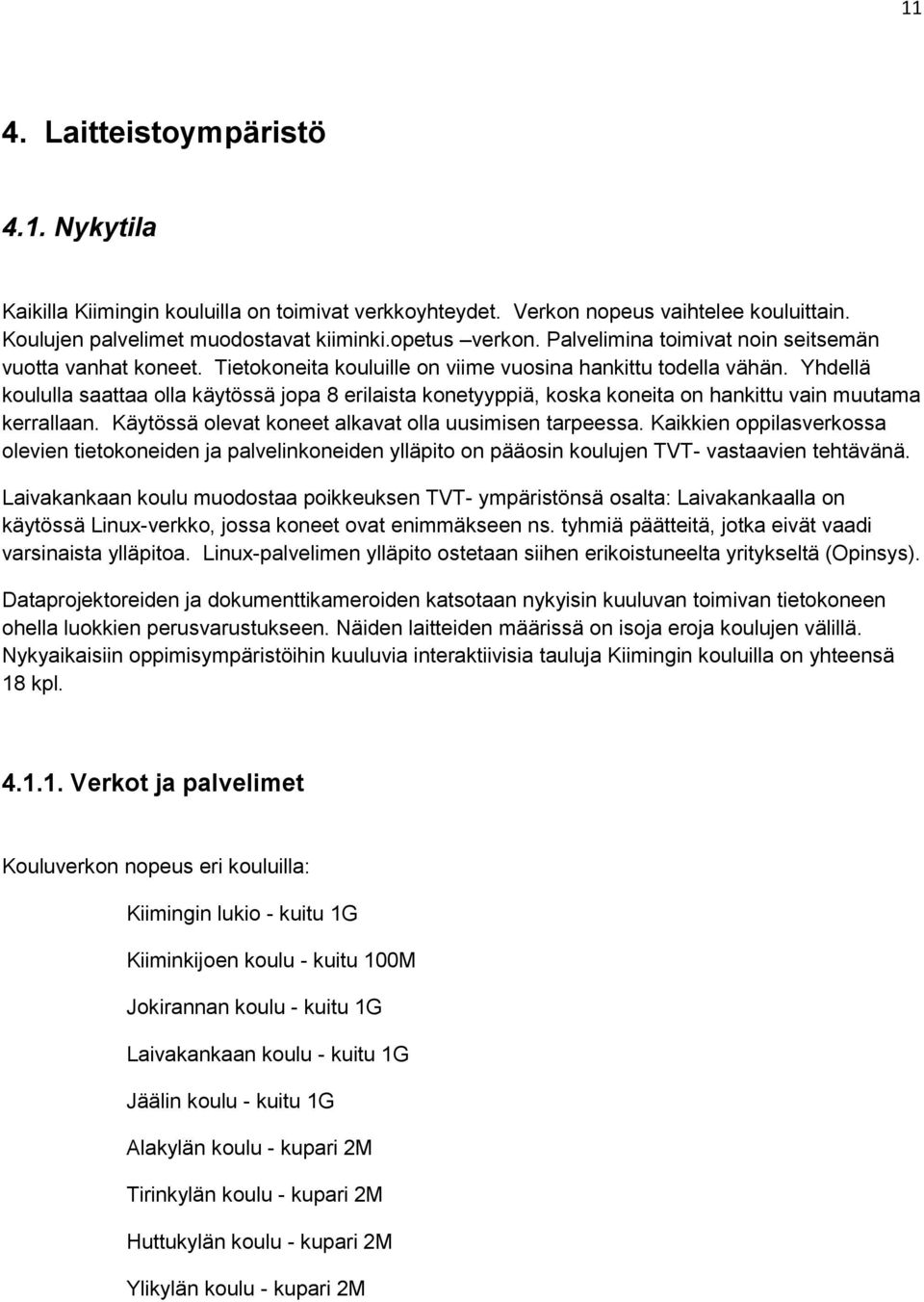 11

4. Laitteistoympäristö

4.1. Nykytila

Kaikilla Kiimingin kouluilla on toimivat verkkoyhteydet. Verkon nopeus vaihtelee kouluittain. Koulujen palvelimet muodostavat kiiminki.opetus –verkon. Palvelimina toimivat noin seitsemän vuotta vanhat koneet. Tietokoneita kouluille on viime vuosina hankittu todella vähän. Yhdellä koululla saattaa olla käytössä jopa 8 erilaista konetyyppiä, koska koneita on hankittu vain muutama kerrallaan. Käytössä olevat koneet alkavat olla uusimisen tarpeessa. Kaikkien oppilasverkossa olevien tietokoneiden ja palvelinkoneiden ylläpito on pääosin koulujen TVT- vastaavien tehtävänä.

Laivakankaan koulu muodostaa poikkeuksen TVT- ympäristönsä osalta: Laivakankaalla on käytössä Linux-verkko, jossa koneet ovat enimmäkseen ns. tyhmiä päätteitä, jotka eivät vaadi varsinaista ylläpitoa. Linux-palvelimen ylläpito ostetaan siihen erikoistuneelta yritykseltä (Opinsys).

Dataprojektoreiden ja dokumenttikameroiden katsotaan nykyisin kuuluvan toimivan tietokoneen ohella luokkien perusvarustukseen. Näiden laitteiden määrissä on isoja eroja koulujen välillä. Nykyaikaisiin oppimisympäristöihin kuuluvia interaktiivisia tauluja Kiimingin kouluilla on yhteensä 18 kpl.

4.1.1. Verkot ja palvelimet

Kouluverkon nopeus eri kouluilla:

Kiimingin lukio - kuitu 1G

Kiiminkijoen koulu - kuitu 100M

Jokirannan koulu - kuitu 1G

Laivakankaan koulu - kuitu 1G

Jäälin koulu - kuitu 1G

Alakylän koulu - kupari 2M

Tirinkylän koulu - kupari 2M

Huttukylän koulu - kupari 2M

Ylikylän koulu - kupari 2M